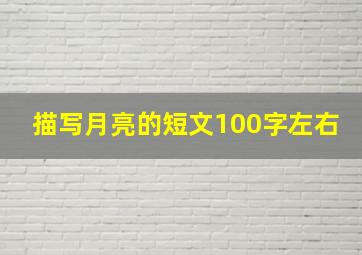 描写月亮的短文100字左右